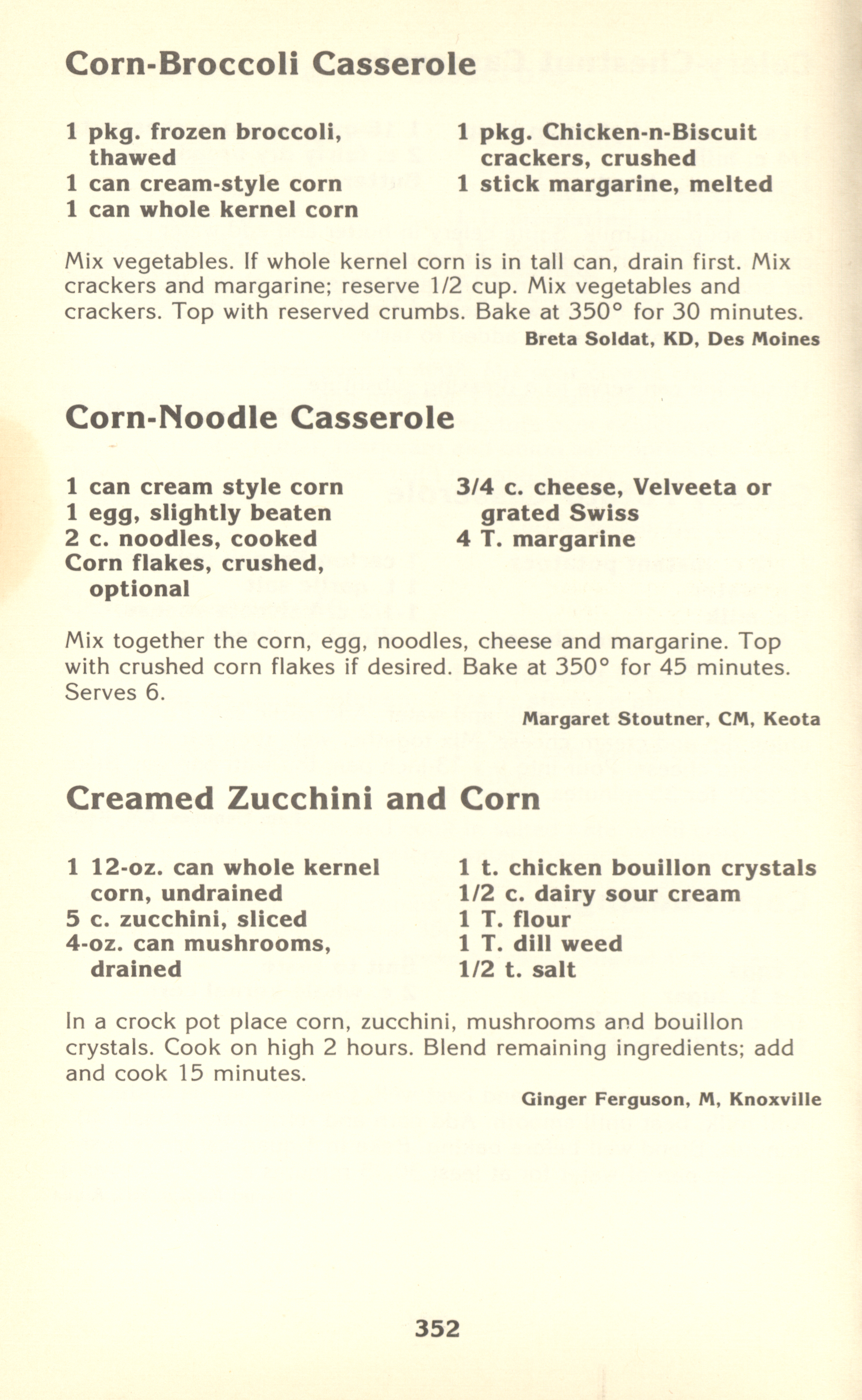 Corn-Broccoli Casserole

1 pkg. frozen broccoli, thawed
1 can cream-style corn
1 can whole kernel corn

1 pkg. Chicken-n-Biscuit crackers, crushed
1 stick margarine, melted

Mix vegetables. If whole kernel corn is in tall can, drain first. Mix crackers and margarine; reserve 1/2 cup. Mix vegetables and crackers. Top with reserved crumbs. Bake at 350° for 30 minutes.

Breta Soldat, KD, Des Moines

Corn-Noodle Casserole

1 can cream style corn
1 egg, slightly beaten
2 c. noodles, cooked
Corn flakes, crushed, optional

3/4 c. cheese, Velveeta or grated Swiss
4 T. margarine

Mix together the corn, egg, noodles, cheese and margarine. Top with crushed corn flakes if desired. Bake at 350° for 45 minutes. Serves 6.

Margaret Stoutner, CM, Keota

Creamed Zucchini and Corn

1 12-oz. can whole kernel corn, undrained
5 c. zucchini, sliced
4-oz. can mushrooms, drained

1 t. chicken bouillon crystals
1/2 c. dairy sour cream
1 T. flour
1 T. dill weed
1/2 t. salt

In a crock pot place corn, zucchini, mushrooms and bouillon crystals. Cook on high 2 hours. Blend remaining ingredients; add and cook 15 minutes.

Ginger Ferguson, M, Knoxville

352